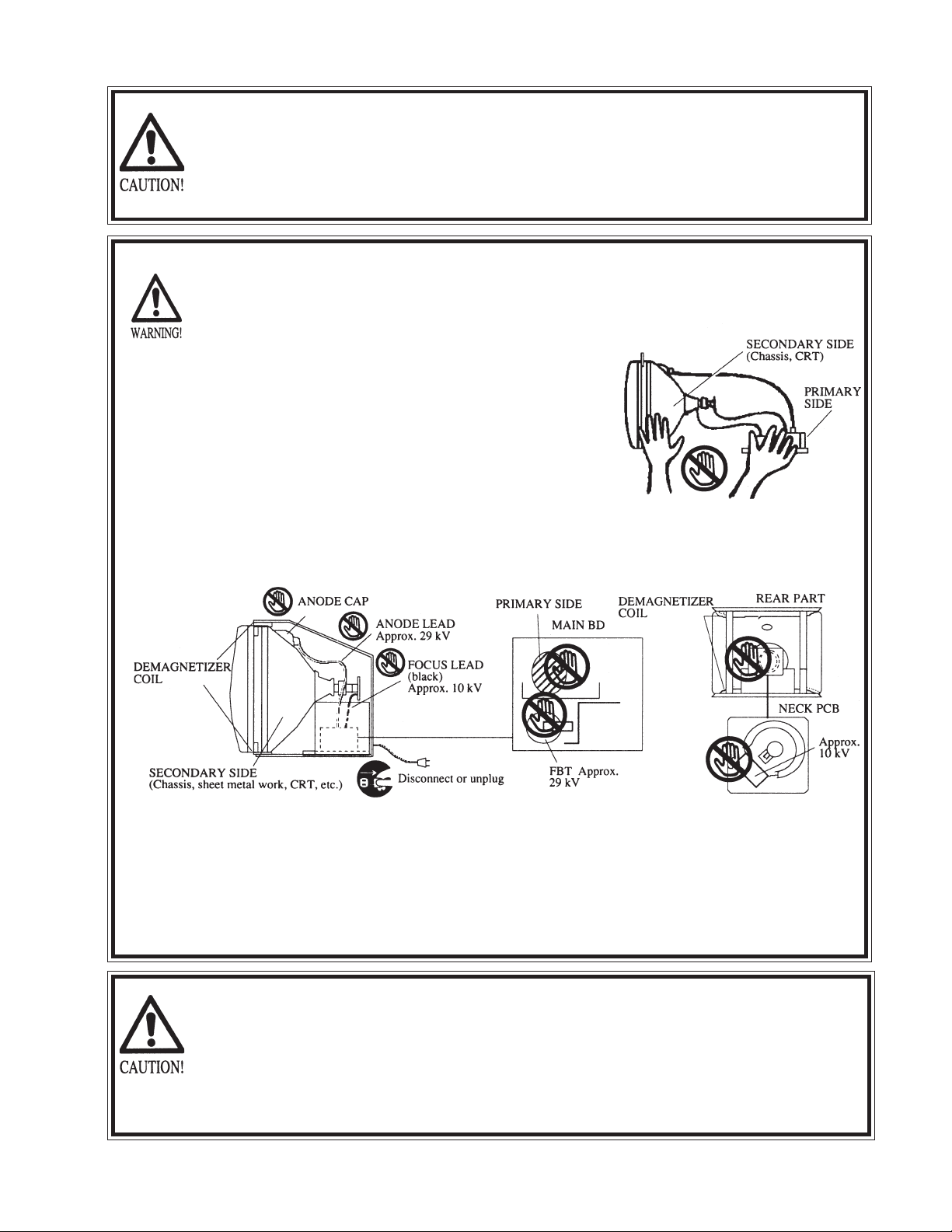 CAUTION!

WARNING!

SECONDARY SIDE (Chassis, CRT)

PRIMARY SIDE

ANODE CAP

ANODE LEAD Approx. 29 kV

FOCUS LEAD (black) Approx. 10 kV

DEMAGNETIZER COIL

SECONDARY SIDE (Chassis, sheet metal work, CRT, etc.)

Disconnect or unplug

PRIMARY SIDE

MAIN BD

FBT Approx. 29 kV

DEMAGNETIZER COIL

REAR PART

NECK PCB

Approx. 10 kV

CAUTION!